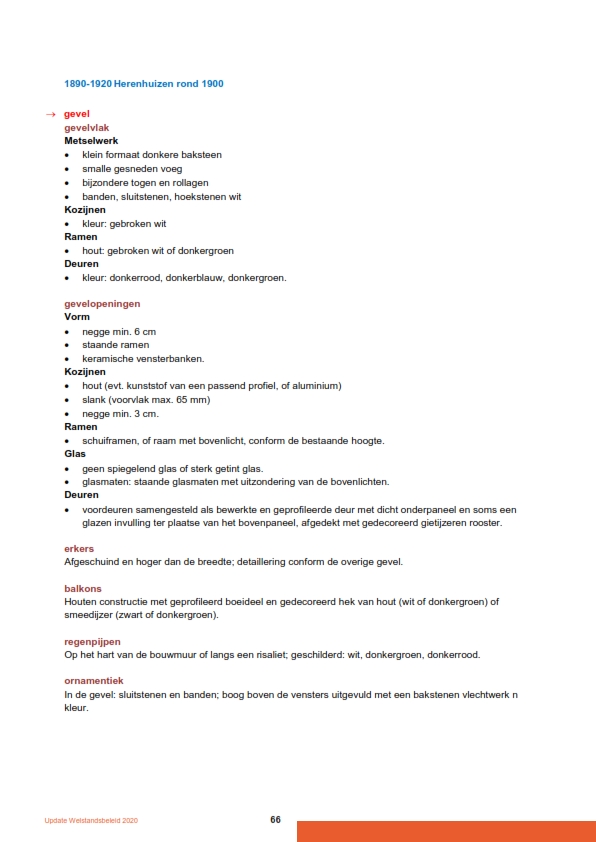 1890-1920 Herenhuizen rond 1900

→ gevel
gevelvlak
Metselwerk
• klein formaat donkere baksteen
• smalle gesneden voeg
• bijzondere togen en rollagen
• banden, sluitstenen, hoekstenen wit
Kozijnen
• kleur: gebroken wit
Ramen
• hout: gebroken wit of donkergroen
Deuren
• kleur: donkerrood, donkerblauw, donkergroen.

gevelopeningen
Vorm
• negge min. 6 cm
• staande ramen
• keramische vensterbanken.
Kozijnen
• hout (evt. kunststof van een passend profiel, of aluminium)
• slank (voorvlak max. 65 mm)
• negge min. 3 cm.
Ramen
• schuiframen, of raam met bovenlicht, conform de bestaande hoogte.
Glas
• geen spiegelend glas of sterk getint glas.
• glasmaten: staande glasmaten met uitzondering van de bovenlichten.
Deuren
• voordeuren samengesteld als bewerkte en geprofileerde deur met dicht onderpaneel en soms een glazen invulling ter plaatse van het bovenpaneel, afgedekt met gedecoreerd gietijzeren rooster.

erkers
Afgeschuind en hoger dan de breedte; detaillering conform de overige gevel.

balkons
Houten constructie met geprofileerd boeideel en gedecoreerd hek van hout (wit of donkergroen) of smeedijzer (zwart of donkergroen).

regenpijpen
Op het hart van de bouwmuur of langs een risaliet; geschilderd: wit, donkergroen, donkerrood.

ornamentiek
In de gevel: sluitstenen en banden; boog boven de vensters uitgevuld met een bakstenen vlechtwerk n kleur.

Update Welstandsbeleid 2020
66